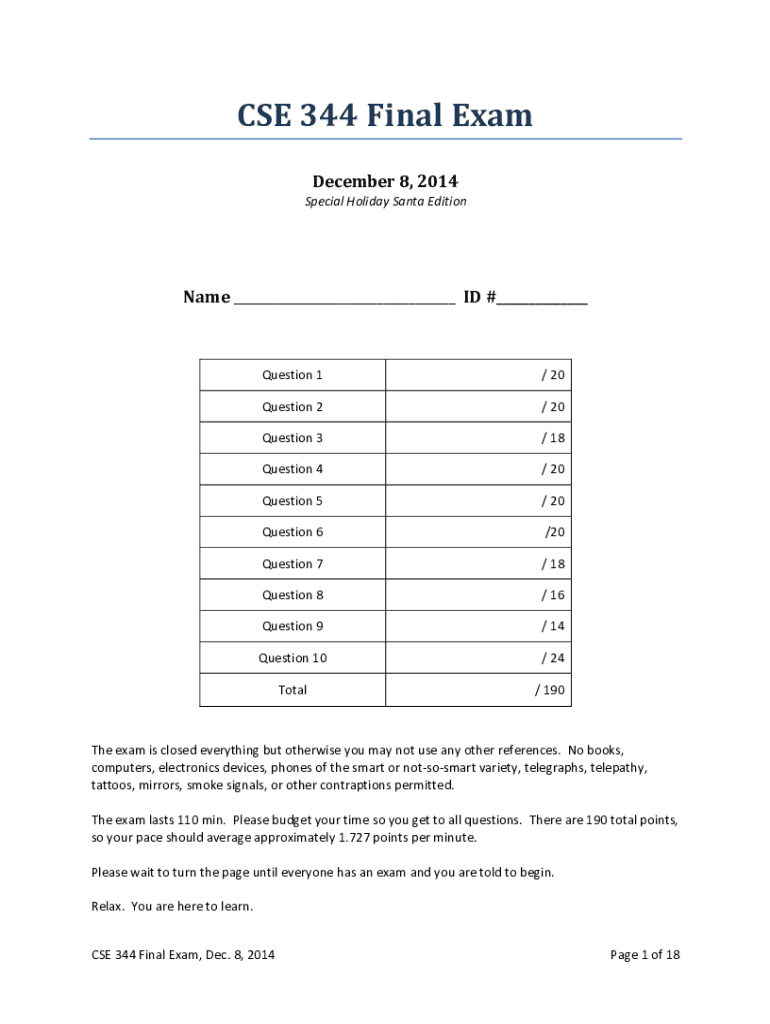 CSE 344 Final Exam

December 8, 2014

Special Holiday Santa Edition

Name ______________________________ ID #____________

| Question 1 | / 20 |
|---|---|
| Question 2 | / 20 |
| Question 3 | / 18 |
| Question 4 | / 20 |
| Question 5 | / 20 |
| Question 6 | /20 |
| Question 7 | / 18 |
| Question 8 | / 16 |
| Question 9 | / 14 |
| Question 10 | / 24 |
| Total | / 190 |

The exam is closed everything but otherwise you may not use any other references. No books, computers, electronics devices, phones of the smart or not-so-smart variety, telegraphs, telepathy, tattoos, mirrors, smoke signals, or other contraptions permitted.

The exam lasts 110 min. Please budget your time so you get to all questions. There are 190 total points, so your pace should average approximately 1.727 points per minute.

Please wait to turn the page until everyone has an exam and you are told to begin.

Relax. You are here to learn.

CSE 344 Final Exam, Dec. 8, 2014

Page 1 of 18